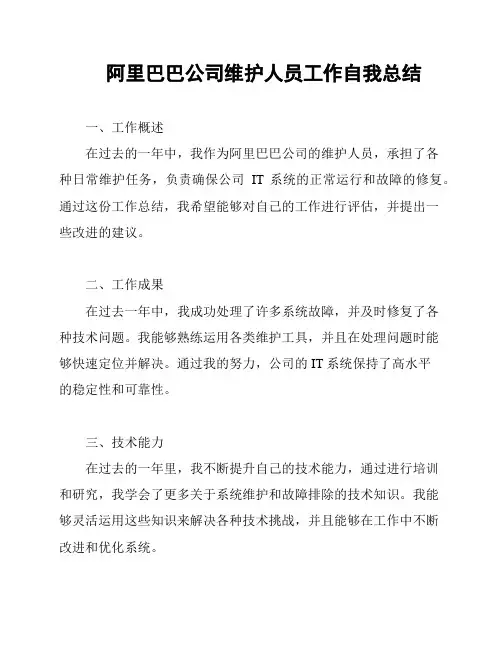 阿里巴巴公司维护人员工作自我总结

一、工作概述

在过去的一年中，我作为阿里巴巴公司的维护人员，承担了各种日常维护任务，负责确保公司 IT 系统的正常运行和故障的修复。通过这份工作总结，我希望能够对自己的工作进行评估，并提出一些改进的建议。

二、工作成果

在过去一年中，我成功处理了许多系统故障，并及时修复了各种技术问题。我能够熟练运用各类维护工具，并且在处理问题时能够快速定位并解决。通过我的努力，公司的 IT 系统保持了高水平的稳定性和可靠性。

三、技术能力

在过去的一年里，我不断提升自己的技术能力，通过进行培训和研究，我学会了更多关于系统维护和故障排除的技术知识。我能够灵活运用这些知识来解决各种技术挑战，并且能够在工作中不断改进和优化系统。